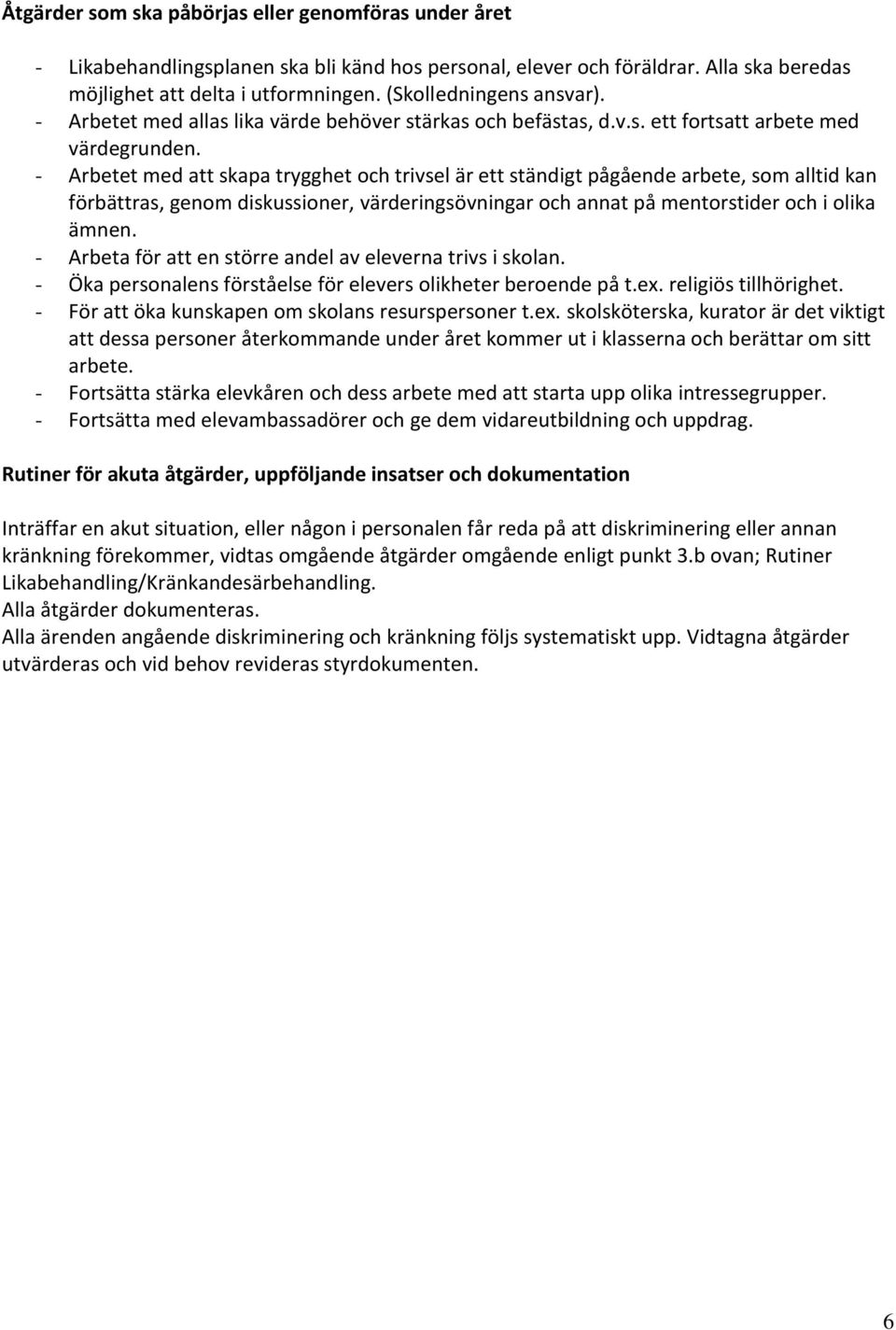 Åtgärder som ska påbörjas eller genomföras under året

- Likabehandlingsplanen ska bli känd hos personal, elever och föräldrar. Alla ska beredas möjlighet att delta i utformningen. (Skolledningens ansvar).
- Arbetet med allas lika värde behöver stärkas och befästas, d.v.s. ett fortsatt arbete med värdegrunden.
- Arbetet med att skapa trygghet och trivsel är ett ständigt pågående arbete, som alltid kan förbättras, genom diskussioner, värderingsövningar och annat på mentorstider och i olika ämnen.
- Arbeta för att en större andel av eleverna trivs i skolan.
- Öka personalens förståelse för elevers olikheter beroende på t.ex. religiös tillhörighet.
- För att öka kunskapen om skolans resurspersoner t.ex. skolsköterska, kurator är det viktigt att dessa personer återkommande under året kommer ut i klasserna och berättar om sitt arbete.
- Fortsätta stärka elevkåren och dess arbete med att starta upp olika intressegrupper.
- Fortsätta med elevambassadörer och ge dem vidareutbildning och uppdrag.

Rutiner för akuta åtgärder, uppföljande insatser och dokumentation

Inträffar en akut situation, eller någon i personalen får reda på att diskriminering eller annan kränkning förekommer, vidtas omgående åtgärder omgående enligt punkt 3.b ovan; Rutiner Likabehandling/Kränkandesärbehandling.
Alla åtgärder dokumenteras.
Alla ärenden angående diskriminering och kränkning följs systematiskt upp. Vidtagna åtgärder utvärderas och vid behov revideras styrdokumenten.

6